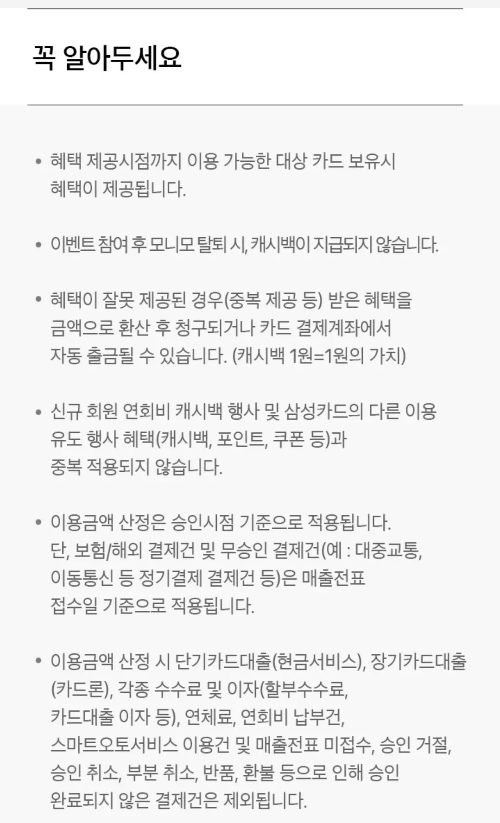 꼭 알아두세요

• 혜택 제공시점까지 이용 가능한 대상 카드 보유시 혜택이 제공됩니다.

• 이벤트 참여 후 모니모 탈퇴 시, 캐시백이 지급되지 않습니다.

• 혜택이 잘못 제공된 경우(중복 제공 등) 받은 혜택을 금액으로 환산 후 청구되거나 카드 결제계좌에서 자동 출금될 수 있습니다. (캐시백 1원=1원의 가치)

• 신규 회원 연회비 캐시백 행사 및 삼성카드의 다른 이용 유도 행사 혜택(캐시백, 포인트, 쿠폰 등)과 중복 적용되지 않습니다.

• 이용금액 산정은 승인시점 기준으로 적용됩니다. 단, 보험/해외 결제건 및 무승인 결제건(예 : 대중교통, 이동통신 등 정기결제 결제건 등)은 매출전표 접수일 기준으로 적용됩니다.

• 이용금액 산정 시 단기카드대출(현금서비스), 장기카드대출(카드론), 각종 수수료 및 이자(할부수수료, 카드대출 이자 등), 연체료, 연회비 납부건, 스마트오토서비스 이용건 및 매출전표 미접수, 승인 거절, 승인 취소, 부분 취소, 반품, 환불 등으로 인해 승인 완료되지 않은 결제건은 제외됩니다.